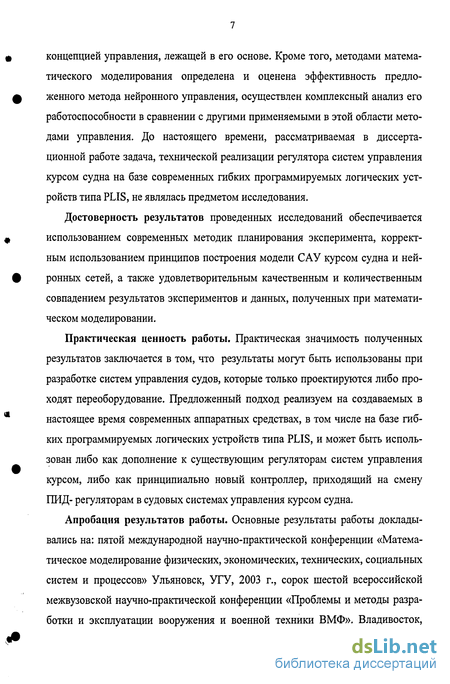 7

концепцией управления, лежащей в его основе. Кроме того, методами математического моделирования определена и оценена эффективность предложенного метода нейронного управления, осуществлен комплексный анализ его работоспособности в сравнении с другими применяемыми в этой области методами управления. До настоящего времени, рассматриваемая в диссертационной работе задача, технической реализации регулятора систем управления курсом судна на базе современных гибких программируемых логических устройств типа PLIS, не являлась предметом исследования.

Достоверность результатов проведенных исследований обеспечивается использованием современных методик планирования эксперимента, корректным использованием принципов построения модели САУ курсом судна и нейронных сетей, а также удовлетворительным качественным и количественным совпадением результатов экспериментов и данных, полученных при математическом моделировании.

Практическая ценность работы. Практическая значимость полученных результатов заключается в том, что результаты могут быть использованы при разработке систем управления судов, которые только проектируются либо проходят переоборудование. Предложенный подход реализуем на создаваемых в настоящее время современных аппаратных средствах, в том числе на базе гибких программируемых логических устройств типа PLIS, и может быть использован либо как дополнение к существующим регуляторам систем управления курсом, либо как принципиально новый контроллер, приходящий на смену ПИД- регуляторам в судовых системах управления курсом судна.

Апробация результатов работы. Основные результаты работы докладывались на: пятой международной научно-практической конференции «Математическое моделирование физических, экономических, технических, социальных систем и процессов» Ульяновск, УГУ, 2003 г., сорок шестой всероссийской межвузовской научно-практической конференции «Проблемы и методы разработки и эксплуатации вооружения и военной техники ВМФ». Владивосток,

dsLib.net
библиотека диссертаций